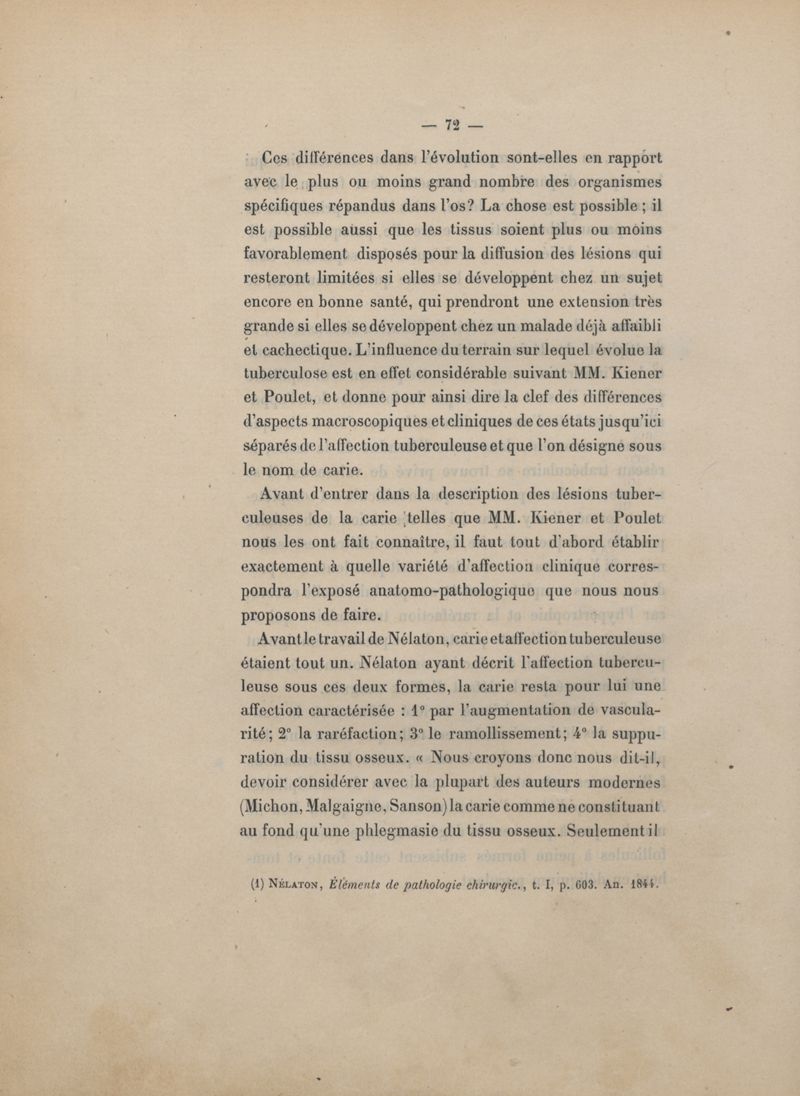 — 72 —

Ces différences dans l'évolution sont-elles en rapport avec le plus ou moins grand nombre des organismes spécifiques répandus dans l'os? La chose est possible ; il est possible aussi que les tissus soient plus ou moins favorablement disposés pour la diffusion des lésions qui resteront limitées si elles se développent chez un sujet encore en bonne santé, qui prendront une extension très grande si elles se développent chez un malade déjà affaibli et cachectique. L'influence du terrain sur lequel évolue la tuberculose est en effet considérable suivant MM. Kiener et Poulet, et donne pour ainsi dire la clef des différences d'aspects macroscopiques et cliniques de ces états jusqu'ici séparés de l'affection tuberculeuse et que l'on désigne sous le nom de carie.

Avant d'entrer dans la description des lésions tuberculeuses de la carie telles que MM. Kiener et Poulet nous les ont fait connaître, il faut tout d'abord établir exactement à quelle variété d'affection clinique correspondra l'exposé anatomo-pathologique que nous nous proposons de faire.

Avant le travail de Nélaton, carie et affection tuberculeuse étaient tout un. Nélaton ayant décrit l'affection tuberculeuse sous ces deux formes, la carie resta pour lui une affection caractérisée : 1° par l'augmentation de vascularité; 2° la raréfaction; 3° le ramollissement; 4° la suppuration du tissu osseux. « Nous croyons donc nous dit-il, devoir considérer avec la plupart des auteurs modernes (Michon, Malgaigne, Sanson) la carie comme ne constituant au fond qu'une phlegmasie du tissu osseux. Seulement il

(1) Nélaton, Éléments de pathologie chirurgic., t. I, p. 603. An. 1844.